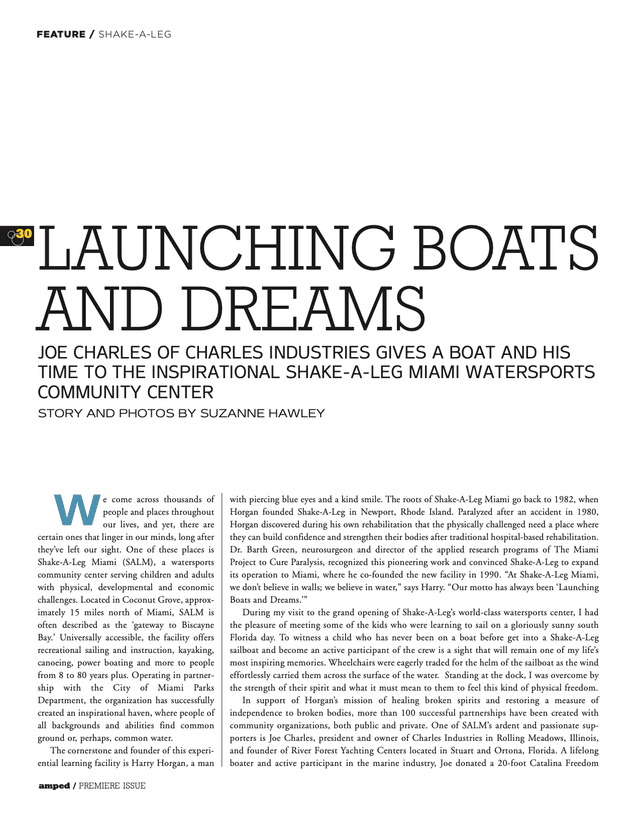 FEATURE / SHAKE-A-LEG

30

LAUNCHING BOATS AND DREAMS

JOE CHARLES OF CHARLES INDUSTRIES GIVES A BOAT AND HIS TIME TO THE INSPIRATIONAL SHAKE-A-LEG MIAMI WATERSPORTS COMMUNITY CENTER

STORY AND PHOTOS BY SUZANNE HAWLEY

We come across thousands of people and places throughout our lives, and yet, there are certain ones that linger in our minds, long after they've left our sight. One of these places is Shake-A-Leg Miami (SALM), a watersports community center serving children and adults with physical, developmental and economic challenges. Located in Coconut Grove, approximately 15 miles north of Miami, SALM is often described as the 'gateway to Biscayne Bay.' Universally accessible, the facility offers recreational sailing and instruction, kayaking, canoeing, power boating and more to people from 8 to 80 years plus. Operating in partnership with the City of Miami Parks Department, the organization has successfully created an inspirational haven, where people of all backgrounds and abilities find common ground or, perhaps, common water.

The cornerstone and founder of this experiential learning facility is Harry Horgan, a man with piercing blue eyes and a kind smile. The roots of Shake-A-Leg Miami go back to 1982, when Horgan founded Shake-A-Leg in Newport, Rhode Island. Paralyzed after an accident in 1980, Horgan discovered during his own rehabilitation that the physically challenged need a place where they can build confidence and strengthen their bodies after traditional hospital-based rehabilitation. Dr. Barth Green, neurosurgeon and director of the applied research programs of The Miami Project to Cure Paralysis, recognized this pioneering work and convinced Shake-A-Leg to expand its operation to Miami, where he co-founded the new facility in 1990. "At Shake-A-Leg Miami, we don't believe in walls; we believe in water," says Harry. "Our motto has always been 'Launching Boats and Dreams.'"

During my visit to the grand opening of Shake-A-Leg's world-class watersports center, I had the pleasure of meeting some of the kids who were learning to sail on a gloriously sunny south Florida day. To witness a child who has never been on a boat before get into a Shake-A-Leg sailboat and become an active participant of the crew is a sight that will remain one of my life's most inspiring memories. Wheelchairs were eagerly traded for the helm of the sailboat as the wind effortlessly carried them across the surface of the water. Standing at the dock, I was overcome by the strength of their spirit and what it must mean to them to feel this kind of physical freedom.

In support of Horgan's mission of healing broken spirits and restoring a measure of independence to broken bodies, more than 100 successful partnerships have been created with community organizations, both public and private. One of SALM's ardent and passionate supporters is Joe Charles, president and owner of Charles Industries in Rolling Meadows, Illinois, and founder of River Forest Yachting Centers located in Stuart and Ortona, Florida. A lifelong boater and active participant in the marine industry, Joe donated a 20-foot Catalina Freedom

amped / PREMIERE ISSUE